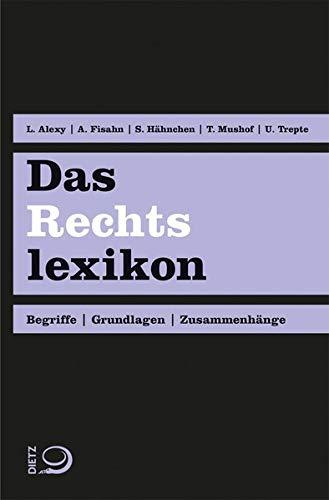 L. Alexy | A. Fisahn | S. Hähnchen | T. Mushof | U. Trepte

Das
Rechts
lexikon

Begriffe | Grundlagen | Zusammenhänge

DIETZ